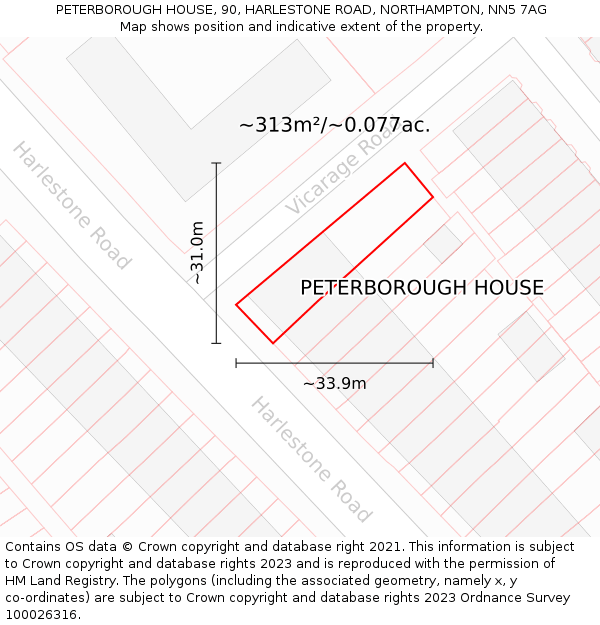 PETERBOROUGH HOUSE, 90, HARLESTONE ROAD, NORTHAMPTON, NN5 7AG
Map shows position and indicative extent of the property.

~313m²/~0.077ac.

Harlestone Road

Vicarage Road

~31.0m

PETERBOROUGH HOUSE

~33.9m

Harlestone Road

Contains OS data © Crown copyright and database right 2021. This information is subject to Crown copyright and database rights 2023 and is reproduced with the permission of HM Land Registry. The polygons (including the associated geometry, namely x, y co-ordinates) are subject to Crown copyright and database rights 2023 Ordnance Survey 100026316.